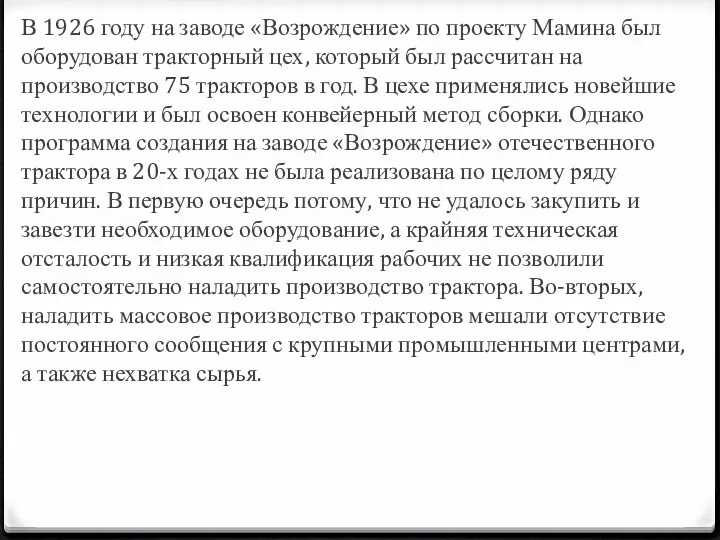 В 1926 году на заводе «Возрождение» по проекту Мамина был оборудован тракторный цех, который был рассчитан на производство 75 тракторов в год. В цехе применялись новейшие технологии и был освоен конвейерный метод сборки. Однако программа создания на заводе «Возрождение» отечественного трактора в 20-х годах не была реализована по целому ряду причин. В первую очередь потому, что не удалось закупить и завезти необходимое оборудование, а крайняя техническая отсталость и низкая квалификация рабочих не позволили самостоятельно наладить производство трактора. Во-вторых, наладить массовое производство тракторов мешали отсутствие постоянного сообщения с крупными промышленными центрами, а также нехватка сырья.